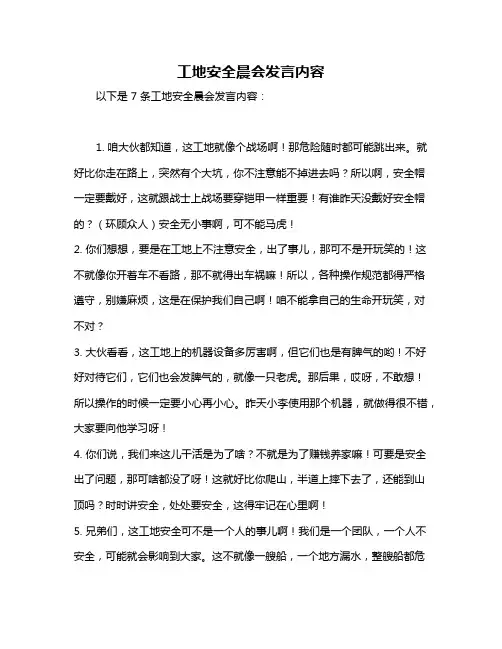 工地安全晨会发言内容

以下是 7 条工地安全晨会发言内容：

1. 咱大伙都知道，这工地就像个战场啊！那危险随时都可能跳出来。就好比你走在路上，突然有个大坑，你不注意能不掉进去吗？所以啊，安全帽一定要戴好，这就跟战士上战场要穿铠甲一样重要！有谁昨天没戴好安全帽的？（环顾众人）安全无小事啊，可不能马虎！

2. 你们想想，要是在工地上不注意安全，出了事儿，那可不是开玩笑的！这不就像你开着车不看路，那不就得出车祸嘛！所以，各种操作规范都得严格遵守，别嫌麻烦，这是在保护我们自己啊！咱不能拿自己的生命开玩笑，对不对？

3. 大伙看看，这工地上的机器设备多厉害啊，但它们也是有脾气的哟！不好好对待它们，它们也会发脾气的，就像一只老虎。那后果，哎呀，不敢想！所以操作的时候一定要小心再小心。昨天小李使用那个机器，就做得很不错，大家要向他学习呀！

4. 你们说，我们来这儿干活是为了啥？不就是为了赚钱养家嘛！可要是安全出了问题，那可啥都没了呀！这就好比你爬山，半道上摔下去了，还能到山顶吗？时时讲安全，处处要安全，这得牢记在心里啊！

5. 兄弟们，这工地安全可不是一个人的事儿啊！我们是一个团队，一个人不安全，可能就会影响到大家。这不就像一艘船，一个地方漏水，整艘船都危